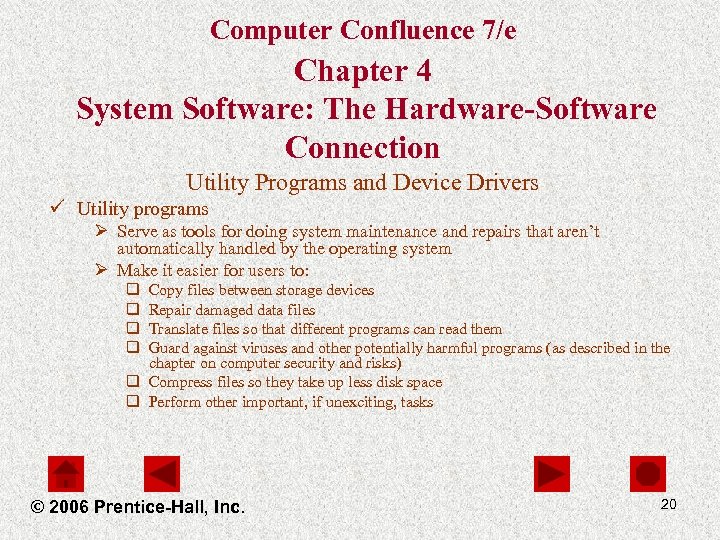 Computer Confluence 7/e
Chapter 4
System Software: The Hardware-Software Connection

Utility Programs and Device Drivers

✓ Utility programs
➢ Serve as tools for doing system maintenance and repairs that aren't automatically handled by the operating system
➢ Make it easier for users to:
❑ Copy files between storage devices
❑ Repair damaged data files
❑ Translate files so that different programs can read them
❑ Guard against viruses and other potentially harmful programs (as described in the chapter on computer security and risks)
❑ Compress files so they take up less disk space
❑ Perform other important, if unexciting, tasks

© 2006 Prentice-Hall, Inc.

20